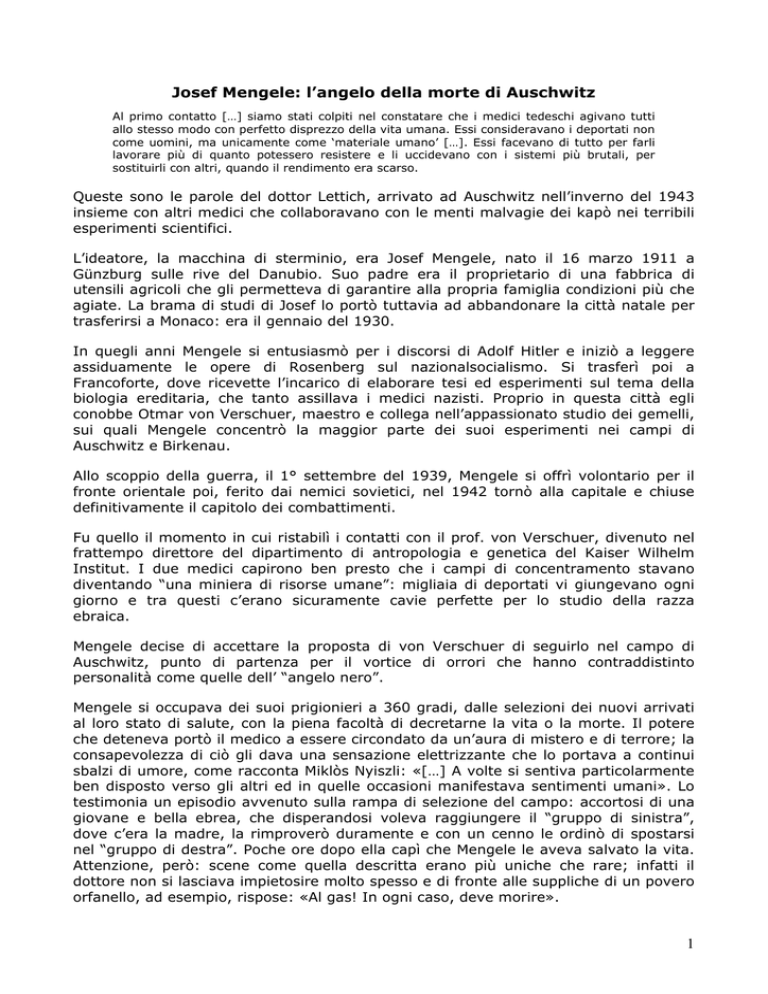 Josef Mengele: l'angelo della morte di Auschwitz

Al primo contatto […] siamo stati colpiti nel constatare che i medici tedeschi agivano tutti allo stesso modo con perfetto disprezzo della vita umana. Essi consideravano i deportati non come uomini, ma unicamente come 'materiale umano' […]. Essi facevano di tutto per farli lavorare più di quanto potessero resistere e li uccidevano con i sistemi più brutali, per sostituirli con altri, quando il rendimento era scarso.

Queste sono le parole del dottor Lettich, arrivato ad Auschwitz nell'inverno del 1943 insieme con altri medici che collaboravano con le menti malvagie dei kapò nei terribili esperimenti scientifici.

L'ideatore, la macchina di sterminio, era Josef Mengele, nato il 16 marzo 1911 a Günzburg sulle rive del Danubio. Suo padre era il proprietario di una fabbrica di utensili agricoli che gli permetteva di garantire alla propria famiglia condizioni più che agiate. La brama di studi di Josef lo portò tuttavia ad abbandonare la città natale per trasferirsi a Monaco: era il gennaio del 1930.

In quegli anni Mengele si entusiasmò per i discorsi di Adolf Hitler e iniziò a leggere assiduamente le opere di Rosenberg sul nazionalsocialismo. Si trasferì poi a Francoforte, dove ricevette l'incarico di elaborare tesi ed esperimenti sul tema della biologia ereditaria, che tanto assillava i medici nazisti. Proprio in questa città egli conobbe Otmar von Verschuer, maestro e collega nell'appassionato studio dei gemelli, sui quali Mengele concentrò la maggior parte dei suoi esperimenti nei campi di Auschwitz e Birkenau.

Allo scoppio della guerra, il 1° settembre del 1939, Mengele si offrì volontario per il fronte orientale poi, ferito dai nemici sovietici, nel 1942 tornò alla capitale e chiuse definitivamente il capitolo dei combattimenti.

Fu quello il momento in cui ristabilì i contatti con il prof. von Verschuer, divenuto nel frattempo direttore del dipartimento di antropologia e genetica del Kaiser Wilhelm Institut. I due medici capirono ben presto che i campi di concentramento stavano diventando "una miniera di risorse umane": migliaia di deportati vi giungevano ogni giorno e tra questi c'erano sicuramente cavie perfette per lo studio della razza ebraica.

Mengele decise di accettare la proposta di von Verschuer di seguirlo nel campo di Auschwitz, punto di partenza per il vortice di orrori che hanno contraddistinto personalità come quelle dell' "angelo nero".

Mengele si occupava dei suoi prigionieri a 360 gradi, dalle selezioni dei nuovi arrivati al loro stato di salute, con la piena facoltà di decretarne la vita o la morte. Il potere che deteneva portò il medico a essere circondato da un'aura di mistero e di terrore; la consapevolezza di ciò gli dava una sensazione elettrizzante che lo portava a continui sbalzi di umore, come racconta Miklòs Nyiszli: «[…] A volte si sentiva particolarmente ben disposto verso gli altri ed in quelle occasioni manifestava sentimenti umani». Lo testimonia un episodio avvenuto sulla rampa di selezione del campo: accortosi di una giovane e bella ebrea, che disperandosi voleva raggiungere il "gruppo di sinistra", dove c'era la madre, la rimproverò duramente e con un cenno le ordinò di spostarsi nel "gruppo di destra". Poche ore dopo ella capì che Mengele le aveva salvato la vita. Attenzione, però: scene come quella descritta erano più uniche che rare; infatti il dottore non si lasciava impietosire molto spesso e di fronte alle suppliche di un povero orfanello, ad esempio, rispose: «Al gas! In ogni caso, deve morire».

1